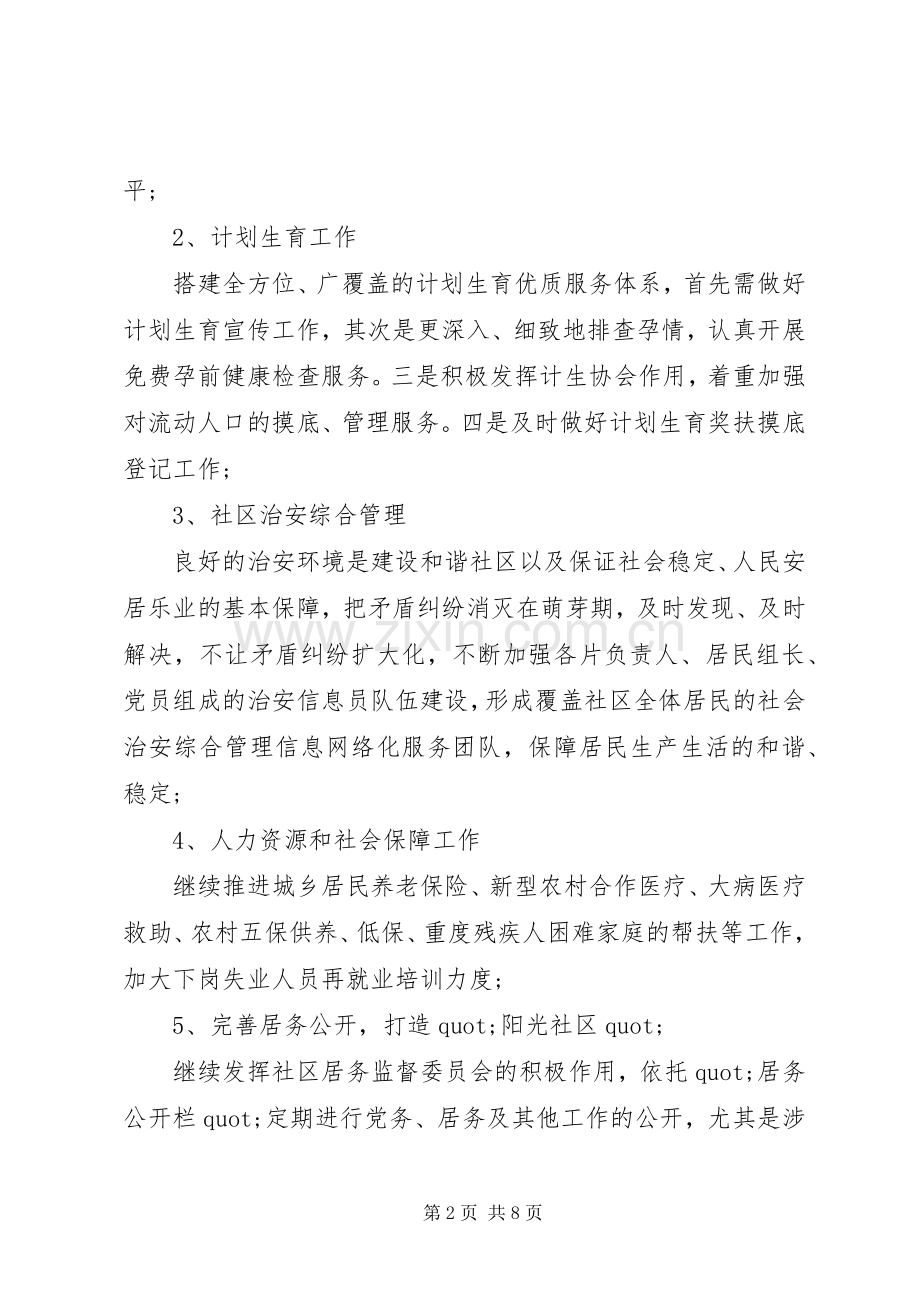 平；

2、计划生育工作

搭建全方位、广覆盖的计划生育优质服务体系，首先需做好计划生育宣传工作，其次是更深入、细致地排查孕情，认真开展免费孕前健康检查服务。三是积极发挥计生协会作用，着重加强对流动人口的摸底、管理服务。四是及时做好计划生育奖扶摸底登记工作；

3、社区治安综合管理

良好的治安环境是建设和谐社区以及保证社会稳定、人民安居乐业的基本保障，把矛盾纠纷消灭在萌芽期，及时发现、及时解决，不让矛盾纠纷扩大化，不断加强各片负责人、居民组长、党员组成的治安信息员队伍建设，形成覆盖社区全体居民的社会治安综合管理信息网络化服务团队，保障居民生产生活的和谐、稳定；

4、人力资源和社会保障工作

继续推进城乡居民养老保险、新型农村合作医疗、大病医疗救助、农村五保供养、低保、重度残疾人困难家庭的帮扶等工作，加大下岗失业人员再就业培训力度；

5、完善居务公开，打造quot;阳光社区quot;

继续发挥社区居务监督委员会的积极作用，依托quot;居务公开栏quot;定期进行党务、居务及其他工作的公开，尤其是涉

第2页 共8页

www.zixin.com.cn